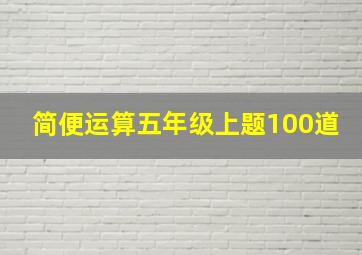 简便运算五年级上题100道